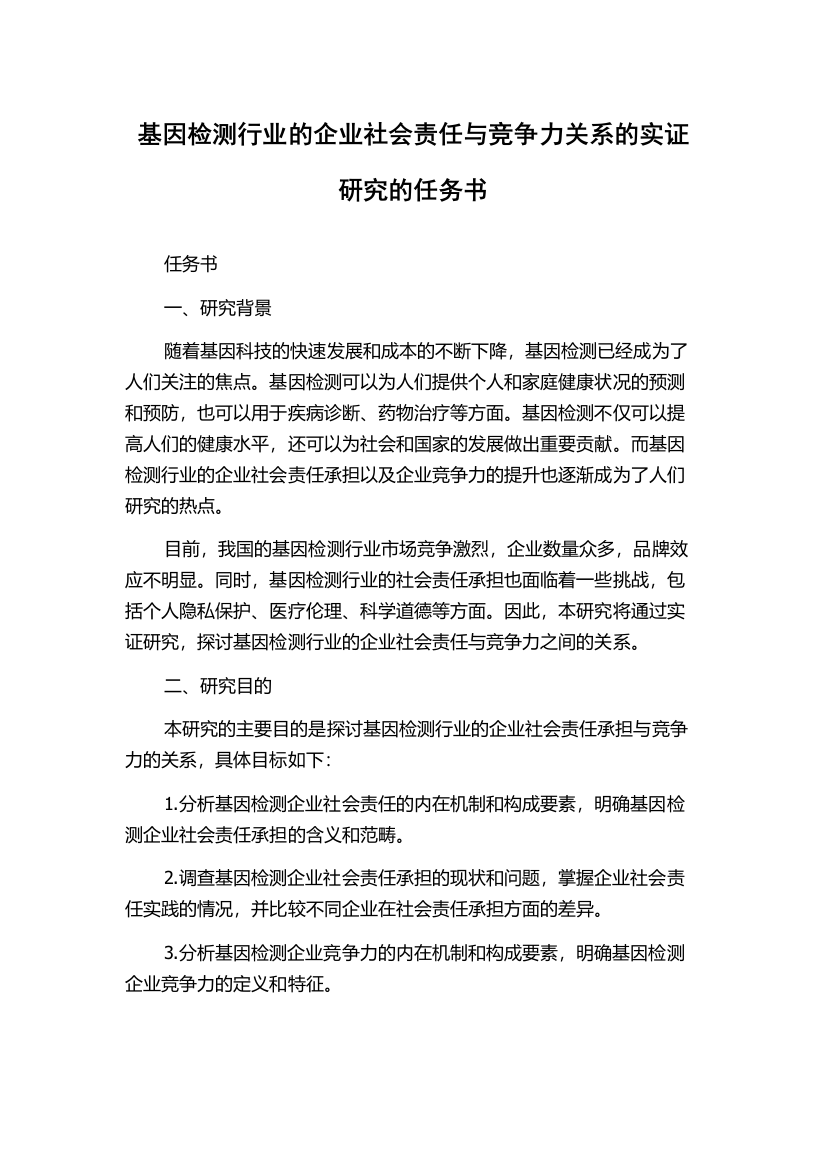 基因检测行业的企业社会责任与竞争力关系的实证研究的任务书

任务书

一、研究背景

随着基因科技的快速发展和成本的不断下降，基因检测已经成为了人们关注的焦点。基因检测可以为人们提供个人和家庭健康状况的预测和预防，也可以用于疾病诊断、药物治疗等方面。基因检测不仅可以提高人们的健康水平，还可以为社会和国家的发展做出重要贡献。而基因检测行业的企业社会责任承担以及企业竞争力的提升也逐渐成为了人们研究的热点。

目前，我国的基因检测行业市场竞争激烈，企业数量众多，品牌效应不明显。同时，基因检测行业的社会责任承担也面临着一些挑战，包括个人隐私保护、医疗伦理、科学道德等方面。因此，本研究将通过实证研究，探讨基因检测行业的企业社会责任与竞争力之间的关系。

二、研究目的

本研究的主要目的是探讨基因检测行业的企业社会责任承担与竞争力的关系，具体目标如下:

1.分析基因检测企业社会责任的内在机制和构成要素，明确基因检测企业社会责任承担的含义和范畴。

2.调查基因检测企业社会责任承担的现状和问题，掌握企业社会责任实践的情况，并比较不同企业在社会责任承担方面的差异。

3.分析基因检测企业竞争力的内在机制和构成要素，明确基因检测企业竞争力的定义和特征。